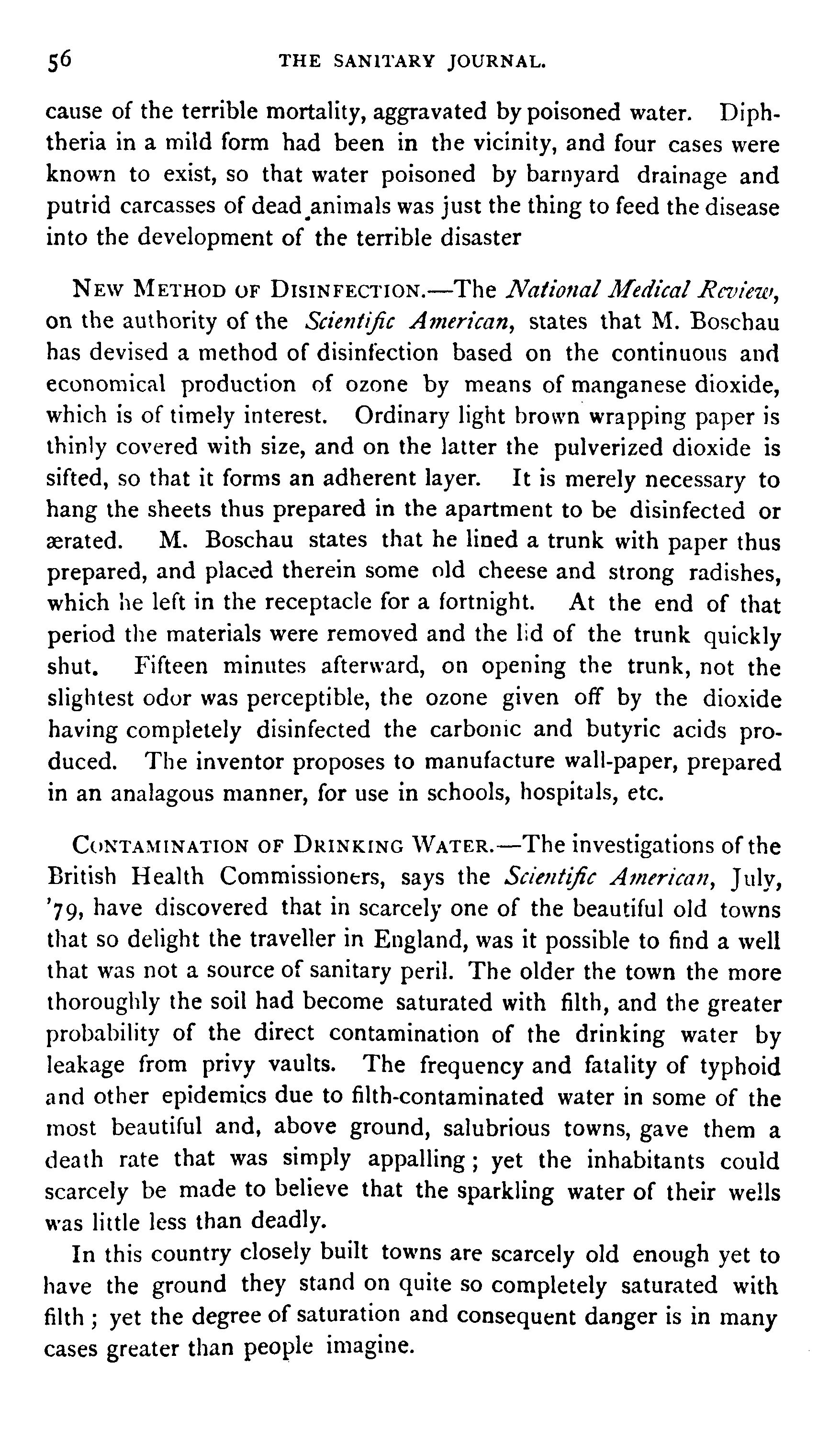 56 THE SANITARY JOURNAL.

cause of the terrible mortality, aggravated by poisoned water. Diphtheria in a mild form had been in the vicinity, and four cases were known to exist, so that water poisoned by barnyard drainage and putrid carcasses of dead animals was just the thing to feed the disease into the development of the terrible disaster

NEW METHOD OF DISINFECTION.—The National Medical Review, on the authority of the Scientific American, states that M. Boschau has devised a method of disinfection based on the continuous and economical production of ozone by means of manganese dioxide, which is of timely interest. Ordinary light brown wrapping paper is thinly covered with size, and on the latter the pulverized dioxide is sifted, so that it forms an adherent layer. It is merely necessary to hang the sheets thus prepared in the apartment to be disinfected or ærated. M. Boschau states that he lined a trunk with paper thus prepared, and placed therein some old cheese and strong radishes, which he left in the receptacle for a fortnight. At the end of that period the materials were removed and the lid of the trunk quickly shut. Fifteen minutes afterward, on opening the trunk, not the slightest odor was perceptible, the ozone given off by the dioxide having completely disinfected the carbonic and butyric acids produced. The inventor proposes to manufacture wall-paper, prepared in an analagous manner, for use in schools, hospitals, etc.

CONTAMINATION OF DRINKING WATER.—The investigations of the British Health Commissioners, says the Scientific American, July, '79, have discovered that in scarcely one of the beautiful old towns that so delight the traveller in England, was it possible to find a well that was not a source of sanitary peril. The older the town the more thoroughly the soil had become saturated with filth, and the greater probability of the direct contamination of the drinking water by leakage from privy vaults. The frequency and fatality of typhoid and other epidemics due to filth-contaminated water in some of the most beautiful and, above ground, salubrious towns, gave them a death rate that was simply appalling; yet the inhabitants could scarcely be made to believe that the sparkling water of their wells was little less than deadly.

In this country closely built towns are scarcely old enough yet to have the ground they stand on quite so completely saturated with filth; yet the degree of saturation and consequent danger is in many cases greater than people imagine.